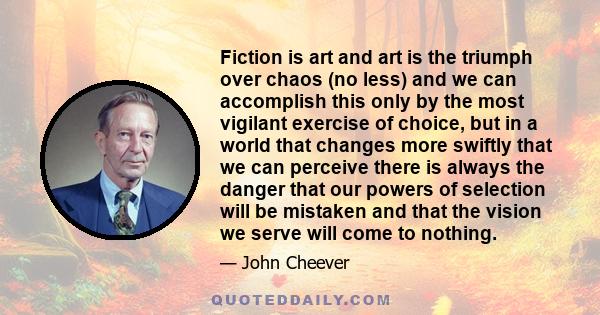 Fiction is art and art is the triumph over chaos (no less) and we can accomplish this only by the most vigilant exercise of choice, but in a world that changes more swiftly that we can perceive there is always the danger that our powers of selection will be mistaken and that the vision we serve will come to nothing.

— John Cheever

QUOTEDDAILY.COM